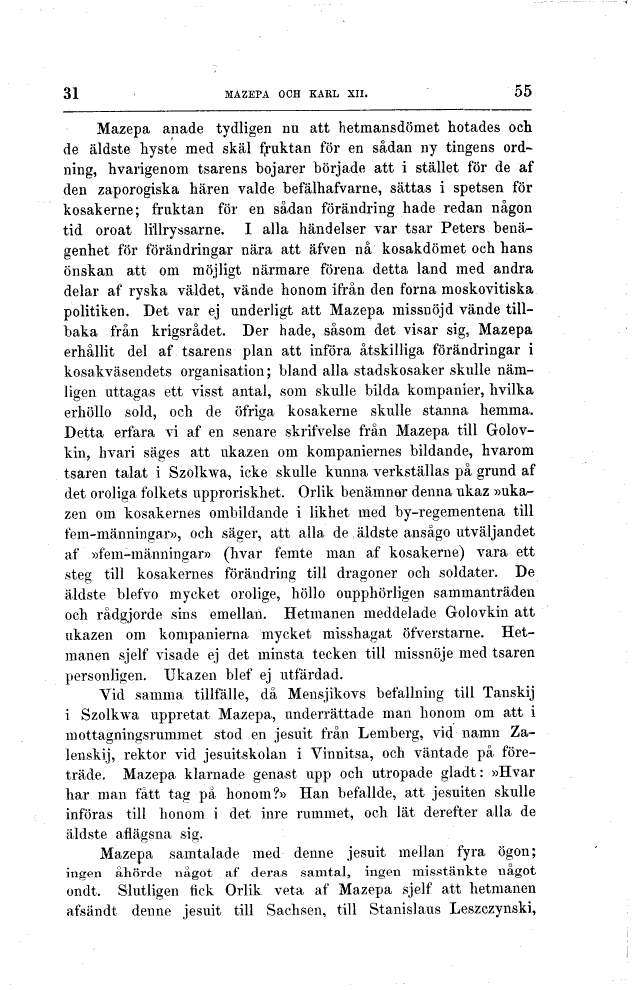 31 MAZEPA OCH KARL XII. 55

Mazepa anade tydligen nu att hetmansdömet hotades och de äldste hyste med skäl fruktan för en sådan ny tingens ordning, hvarigenom tsarens bojarer började att i stället för de af den zaporogiska hären valde befälhafvarne, sättas i spetsen för kosakerne; fruktan för en sådan förändring hade redan någon tid oroat lillryssarne. I alla händelser var tsar Peters benägenhet för förändringar nära att äfven nå kosakdömet och hans önskan att om möjligt närmare förena detta land med andra delar af ryska väldet, vände honom ifrån den forna moskovitiska politiken. Det var ej underligt att Mazepa missnöjd vände tillbaka från krigsrådet. Der hade, såsom det visar sig, Mazepa erhållit del af tsarens plan att införa åtskilliga förändringar i kosakväsendets organisation; bland alla stadskosaker skulle nämligen uttagas ett visst antal, som skulle bilda kompanier, hvilka erhöllo sold, och de öfriga kosakerne skulle stanna hemma. Detta erfara vi af en senare skrifvelse från Mazepa till Golovkin, hvari säges att ukazen om kompaniernes bildande, hvarom tsaren talat i Szolkwa, icke skulle kunna verkställas på grund af det oroliga folkets upproriskhet. Orlik benämner denna ukaz »ukazen om kosakernes ombildande i likhet med by-regementena till fem-männingar», och säger, att alla de äldste ansågo utväljandet af »fem-männingar» (hvar femte man af kosakerne) vara ett steg till kosakernes förändring till dragoner och soldater. De äldste blefvo mycket orolige, höllo oupphörligen sammanträden och rådgjorde sins emellan. Hetmanen meddelade Golovkin att ukazen om kompanierna mycket misshagat öfverstarne. Hetmanen sjelf visade ej det minsta tecken till missnöje med tsaren personligen. Ukazen blef ej utfärdad.

Vid samma tillfälle, då Mensjikovs befallning till Tanskij i Szolkwa uppretat Mazepa, underrättade man honom om att i mottagningsrummet stod en jesuit från Lemberg, vid namn Zalenskij, rektor vid jesuitskolan i Vinnitsa, och väntade på företräde. Mazepa klarnade genast upp och utropade gladt: »Hvar har man fått tag på honom?» Han befallde, att jesuiten skulle införas till honom i det inre rummet, och lät derefter alla de äldste aflägsna sig.

Mazepa samtalade med denne jesuit mellan fyra ögon; ingen åhörde något af deras samtal, ingen misstänkte något ondt. Slutligen fick Orlik veta af Mazepa sjelf att hetmanen afsändt denne jesuit till Sachsen, till Stanislaus Leszczynski,